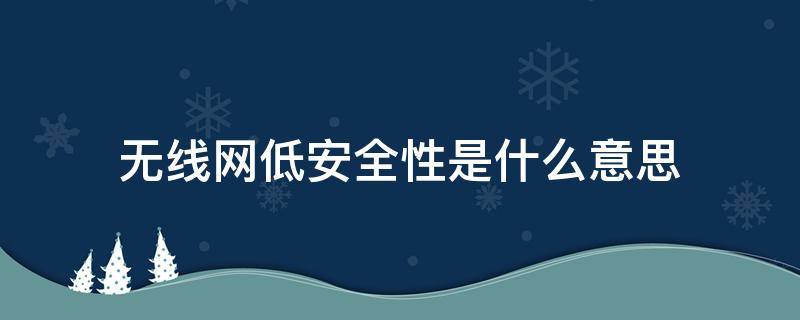 无线网低安全性是什么意思